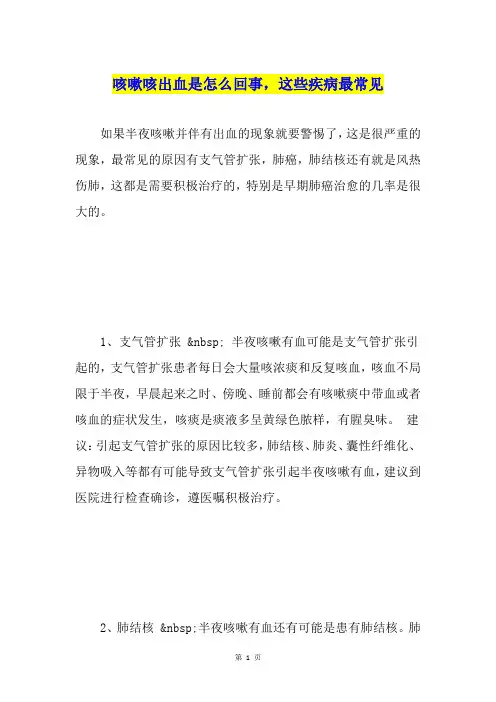 咳嗽咳出血是怎么回事，这些疾病最常见

如果半夜咳嗽并伴有出血的现象就要警惕了，这是很严重的现象，最常见的原因有支气管扩张，肺癌，肺结核还有就是风热伤肺，这都是需要积极治疗的，特别是早期肺癌治愈的几率是很大的。

1、支气管扩张 &nbsp; 半夜咳嗽有血可能是支气管扩张引起的，支气管扩张患者每日会大量咳浓痰和反复咳血，咳血不局限于半夜，早晨起来之时、傍晚、睡前都会有咳嗽痰中带血或者咳血的症状发生，咳痰是痰液多呈黄绿色脓样，有腥臭味。 建议：引起支气管扩张的原因比较多，肺结核、肺炎、囊性纤维化、异物吸入等都有可能导致支气管扩张引起半夜咳嗽有血，建议到医院进行检查确诊，遵医嘱积极治疗。

2、肺结核 &nbsp;半夜咳嗽有血还有可能是患有肺结核。肺

第 1 页